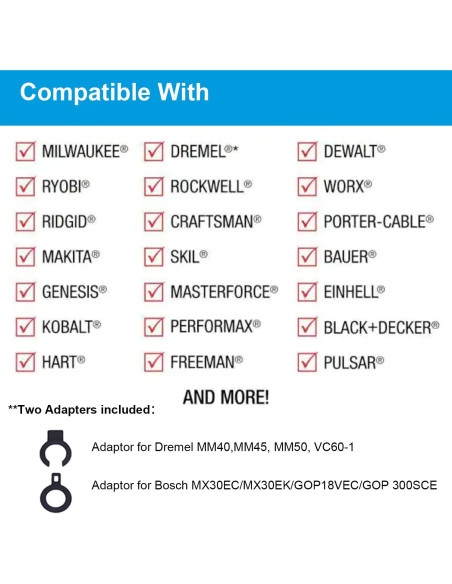 Compatible With

☑ MILWAUKEE®
☑ RYOBI®
☑ RIDGID®
☑ MAKITA®
☑ GENESIS®
☑ KOBALT®
☑ HART®

☑ DREMEL®*
☑ ROCKWELL®
☑ CRAFTSMAN®
☑ SKIL®
☑ MASTERFORCE®
☑ PERFORMAX®
☑ FREEMAN®

☑ DEWALT®
☑ WORX®
☑ PORTER-CABLE®
☑ BAUER®
☑ EINHELL®
☑ BLACK+DECKER®
☑ PULSAR®

AND MORE!

**Two Adapters included:

Adaptor for Dremel MM40,MM45, MM50, VC60-1

Adaptor for Bosch MX30EC/MX30EK/GOP18VEC/GOP 300SCE